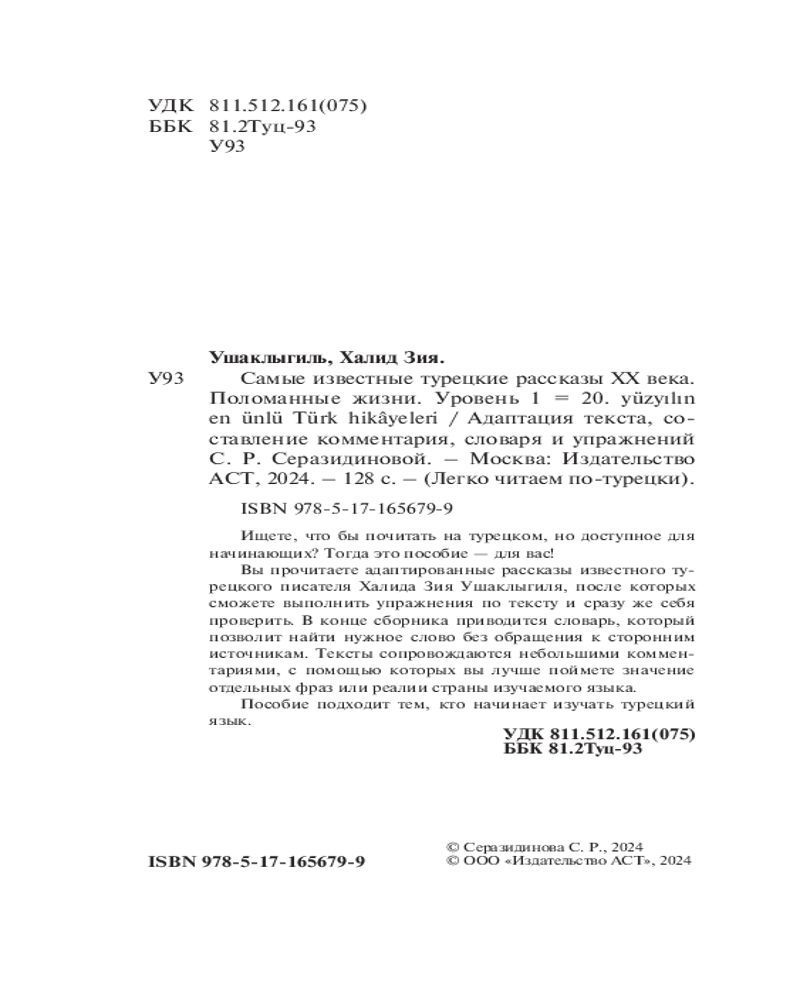 УДК 811.512.161(075)
ББК 81.2Туц-93
У93

Ушаклыгиль, Халид Зия.

У93 Самые известные турецкие рассказы XX века. Поломанные жизни. Уровень 1 = 20. yüzyılın en ünlü Türk hikâyeleri / Адаптация текста, составление комментария, словаря и упражнений С. Р. Серазидиновой. – Москва: Издательство АСТ, 2024. – 128 с. – (Легко читаем по-турецки).

ISBN 978-5-17-165679-9

Ищете, что бы почитать на турецком, но доступное для начинающих? Тогда это пособие — для вас!

Вы прочитаете адаптированные рассказы известного турецкого писателя Халида Зия Ушаклыгиля, после которых сможете выполнить упражнения по тексту и сразу же себя проверить. В конце сборника приводится словарь, который позволит найти нужное слово без обращения к сторонним источникам. Тексты сопровождаются небольшими комментариями, с помощью которых вы лучше поймете значение отдельных фраз или реалии страны изучаемого языка.

Пособие подходит тем, кто начинает изучать турецкий язык.

УДК 811.512.161(075)
ББК 81.2Туц-93

ISBN 978-5-17-165679-9

© Серазидинова С. Р., 2024
© ООО «Издательство АСТ», 2024